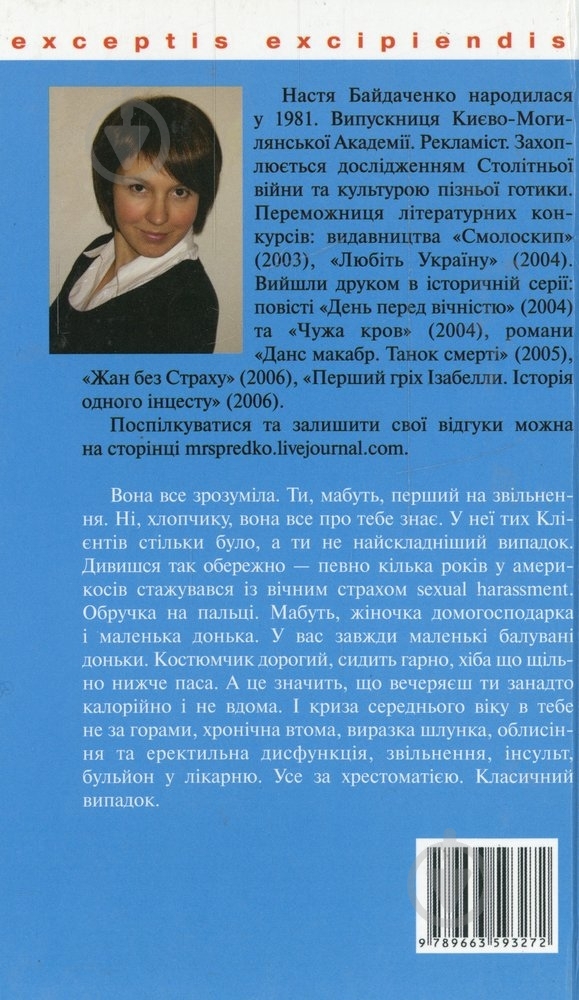 exceptis excipiendis

Настя Байдаченко народилася у 1981. Випускниця Києво-Могилянської Академії. Рекламіст. Захоплюється дослідженням Столітньої війни та культурою пізньої готики. Переможниця літературних конкурсів: видавництва «Смолоскип» (2003), «Любіть Україну» (2004). Вийшли друком в історичній серії: повісті «День перед вічністю» (2004) та «Чужа кров» (2004), романи «Данс макабр. Танок смерті» (2005), «Жан без Страху» (2006), «Перший гріх Ізабелли. Історія одного інцесту» (2006).

Поспілкуватися та залишити свої відгуки можна на сторінці mrspredko.livejournal.com.

Вона все зрозуміла. Ти, мабуть, перший на звільнення. Ні, хлопчику, вона все про тебе знає. У неї тих Клієнтів стільки було, а ти не найскладніший випадок. Дивишся так обережно — певно кілька років у америкосів стажувався із вічним страхом sexual harassment. Обручка на пальці. Мабуть, жіночка домогосподарка і маленька донька. У вас завжди маленькі балувані доньки. Костюмчик дорогий, сидить гарно, хіба що щільно нижче паса. А це значить, що вечеряєш ти занадто калорійно і не вдома. І криза середнього віку в тебе не за горами, хронічна втома, виразка шлунка, облисіння та еректильна дисфункція, звільнення, інсульт, бульйон у лікарню. Усе за хрестоматією. Класичний випадок.

9 789663 593272